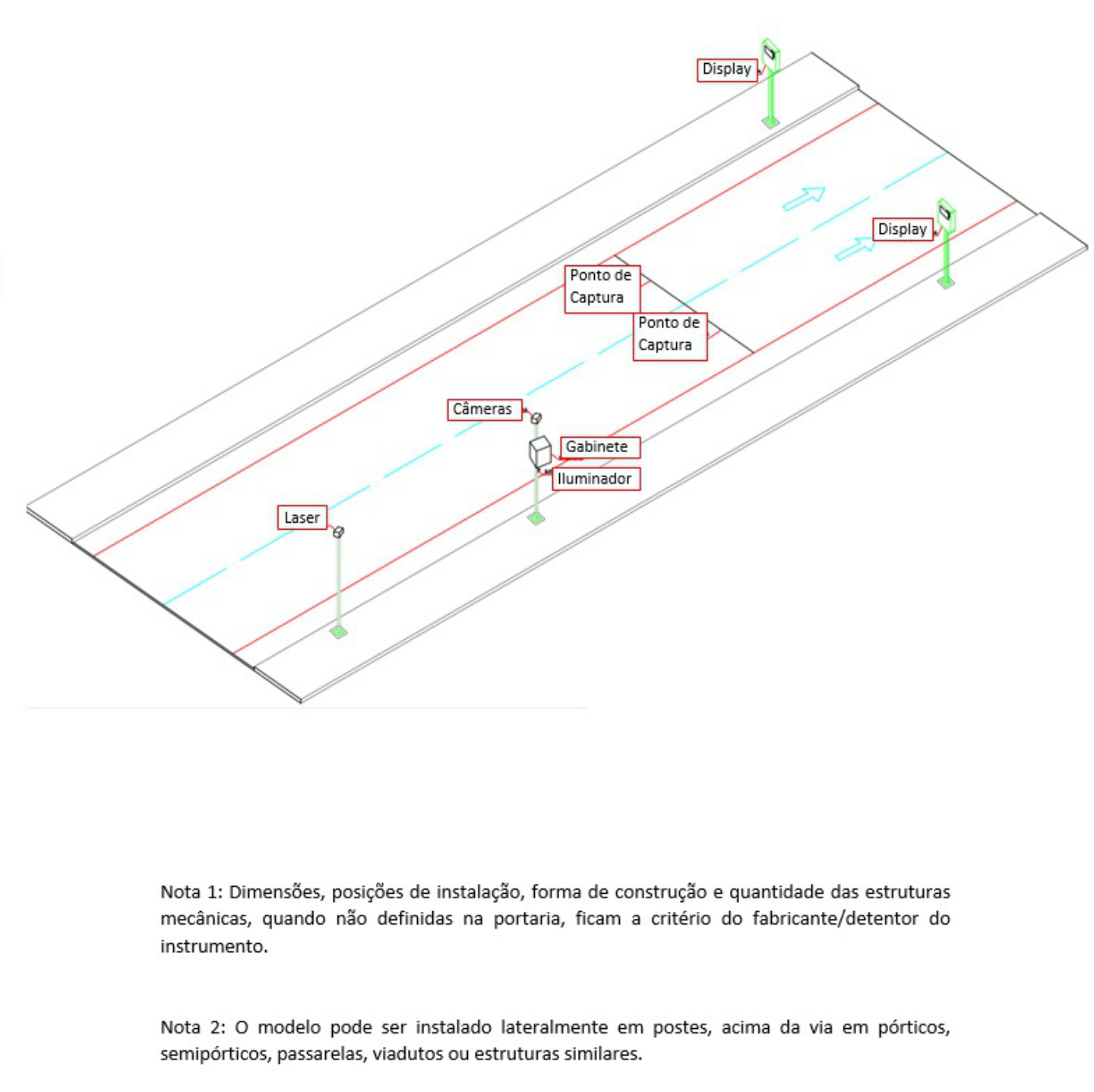 Display

Display

Ponto de Captura

Ponto de Captura

Câmeras

Gabinete

Iluminador

Laser

Nota 1: Dimensões, posições de instalação, forma de construção e quantidade das estruturas mecânicas, quando não definidas na portaria, ficam a critério do fabricante/detentor do instrumento.

Nota 2: O modelo pode ser instalado lateralmente em postes, acima da via em pórticos, semipórticos, passarelas, viadutos ou estruturas similares.